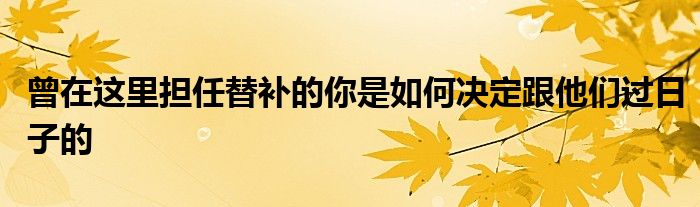 曾在这里担任替补的你是如何决定跟他们过日子的